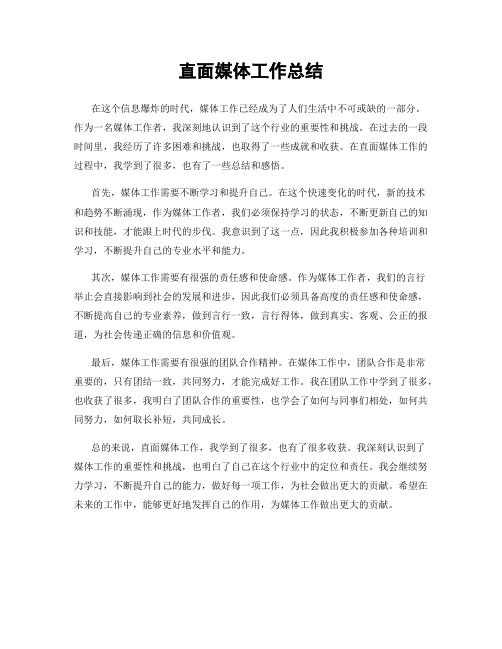 直面媒体工作总结

在这个信息爆炸的时代，媒体工作已经成为了人们生活中不可或缺的一部分。作为一名媒体工作者，我深刻地认识到了这个行业的重要性和挑战。在过去的一段时间里，我经历了许多困难和挑战，也取得了一些成就和收获。在直面媒体工作的过程中，我学到了很多，也有了一些总结和感悟。

首先，媒体工作需要不断学习和提升自己。在这个快速变化的时代，新的技术和趋势不断涌现，作为媒体工作者，我们必须保持学习的状态，不断更新自己的知识和技能，才能跟上时代的步伐。我意识到了这一点，因此我积极参加各种培训和学习，不断提升自己的专业水平和能力。

其次，媒体工作需要有很强的责任感和使命感。作为媒体工作者，我们的言行举止会直接影响到社会的发展和进步，因此我们必须具备高度的责任感和使命感，不断提高自己的专业素养，做到言行一致，言行得体，做到真实、客观、公正的报道，为社会传递正确的信息和价值观。

最后，媒体工作需要有很强的团队合作精神。在媒体工作中，团队合作是非常重要的，只有团结一致，共同努力，才能完成好工作。我在团队工作中学到了很多，也收获了很多，我明白了团队合作的重要性，也学会了如何与同事们相处，如何共同努力，如何取长补短，共同成长。

总的来说，直面媒体工作，我学到了很多，也有了很多收获。我深刻认识到了媒体工作的重要性和挑战，也明白了自己在这个行业中的定位和责任。我会继续努力学习，不断提升自己的能力，做好每一项工作，为社会做出更大的贡献。希望在未来的工作中，能够更好地发挥自己的作用，为媒体工作做出更大的贡献。